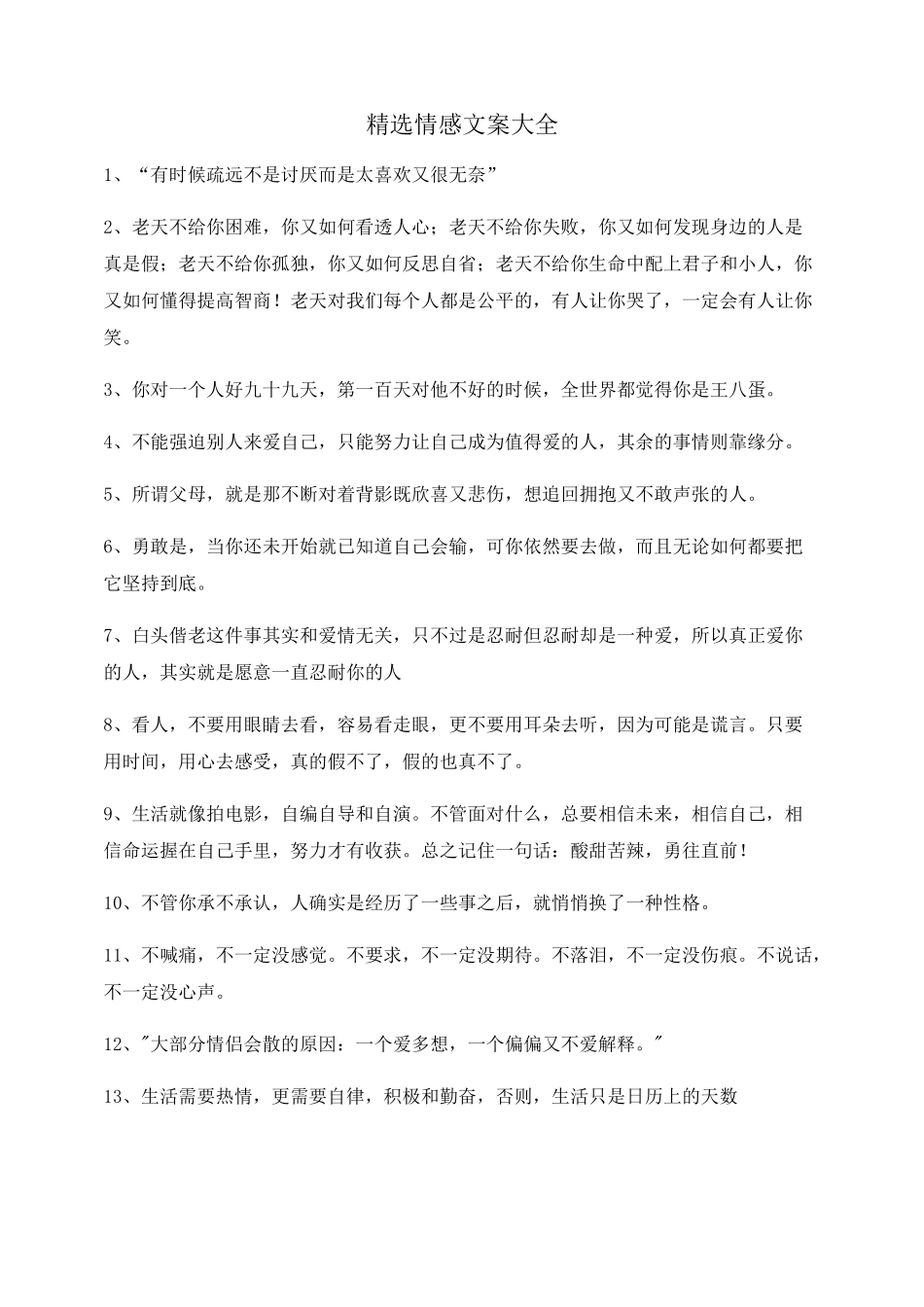 精选情感文案大全

1、“有时候疏远不是讨厌而是太喜欢又很无奈”

2、老天不给你困难，你又如何看透人心；老天不给你失败，你又如何发现身边的人是真是假；老天不给你孤独，你又如何反思自省；老天不给你生命中配上君子和小人，你又如何懂得提高智商！老天对我们每个人都是公平的，有人让你哭了，一定会有人让你笑。

3、你对一个人好九十九天，第一百天对他不好的时候，全世界都觉得你是王八蛋。

4、不能强迫别人来爱自己，只能努力让自己成为值得爱的人，其余的事情则靠缘分。

5、所谓父母，就是那不断对着背影既欣喜又悲伤，想追回拥抱又不敢声张的人。

6、勇敢是，当你还未开始就已知道自己会输，可你依然要去做，而且无论如何都要把它坚持到底。

7、白头偕老这件事其实和爱情无关，只不过是忍耐但忍耐却是一种爱，所以真正爱你的人，其实就是愿意一直忍耐你的人

8、看人，不要用眼睛去看，容易看走眼，更不要用耳朵去听，因为可能是谎言。只要用时间，用心去感受，真的假不了，假的也真不了。

9、生活就像拍电影，自编自导和自演。不管面对什么，总要相信未来，相信自己，相信命运握在自己手里，努力才有收获。总之记住一句话：酸甜苦辣，勇往直前！

10、不管你承不承认，人确实是经历了一些事之后，就悄悄换了一种性格。

11、不喊痛，不一定没感觉。不要求，不一定没期待。不落泪，不一定没伤痕。不说话，不一定没心声。

12、"大部分情侣会散的原因：一个爱多想，一个偏偏又不爱解释。"

13、生活需要热情，更需要自律，积极和勤奋，否则，生活只是日历上的天数